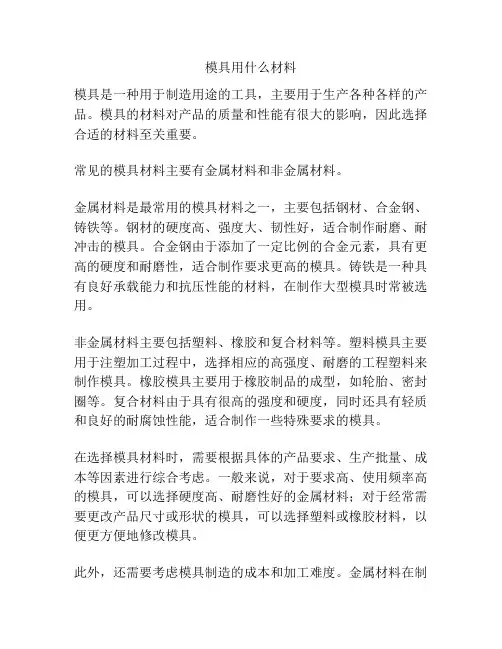 模具用什么材料

模具是一种用于制造用途的工具，主要用于生产各种各样的产品。模具的材料对产品的质量和性能有很大的影响，因此选择合适的材料至关重要。

常见的模具材料主要有金属材料和非金属材料。

金属材料是最常用的模具材料之一，主要包括钢材、合金钢、铸铁等。钢材的硬度高、强度大、韧性好，适合制作耐磨、耐冲击的模具。合金钢由于添加了一定比例的合金元素，具有更高的硬度和耐磨性，适合制作要求更高的模具。铸铁是一种具有良好承载能力和抗压性能的材料，在制作大型模具时常被选用。

非金属材料主要包括塑料、橡胶和复合材料等。塑料模具主要用于注塑加工过程中，选择相应的高强度、耐磨的工程塑料来制作模具。橡胶模具主要用于橡胶制品的成型，如轮胎、密封圈等。复合材料由于具有很高的强度和硬度，同时还具有轻质和良好的耐腐蚀性能，适合制作一些特殊要求的模具。

在选择模具材料时，需要根据具体的产品要求、生产批量、成本等因素进行综合考虑。一般来说，对于要求高、使用频率高的模具，可以选择硬度高、耐磨性好的金属材料；对于经常需要更改产品尺寸或形状的模具，可以选择塑料或橡胶材料，以便更方便地修改模具。

此外，还需要考虑模具制造的成本和加工难度。金属材料在制